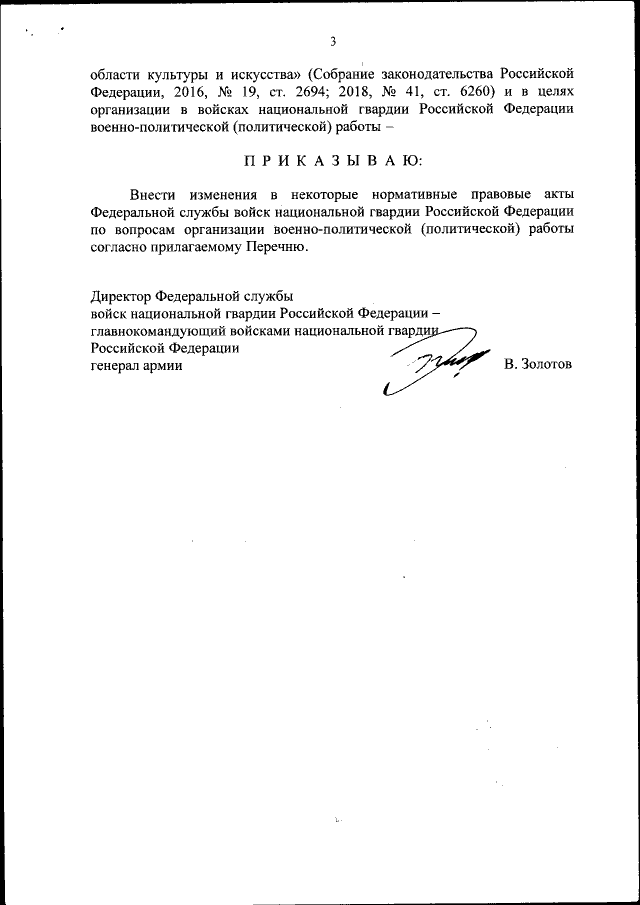 3

области культуры и искусства» (Собрание законодательства Российской Федерации, 2016, № 19, ст. 2694; 2018, № 41, ст. 6260) и в целях организации в войсках национальной гвардии Российской Федерации военно-политической (политической) работы –

П Р И К А З Ы В А Ю:

Внести изменения в некоторые нормативные правовые акты Федеральной службы войск национальной гвардии Российской Федерации по вопросам организации военно-политической (политической) работы согласно прилагаемому Перечню.

Директор Федеральной службы
войск национальной гвардии Российской Федерации –
главнокомандующий войсками национальной гвардии
Российской Федерации
генерал армии В. Золотов